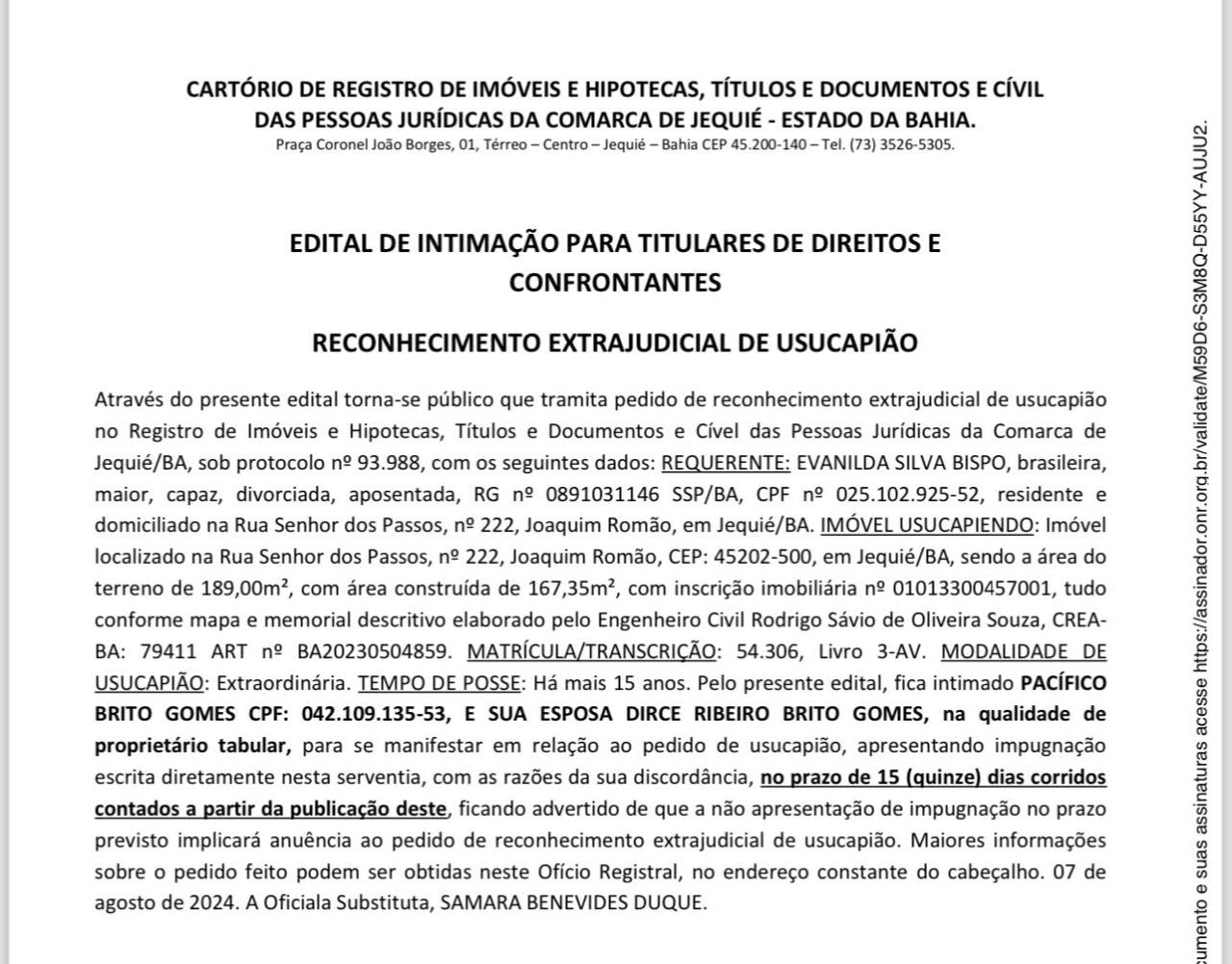 CARTÓRIO DE REGISTRO DE IMÓVEIS E HIPOTECAS, TÍTULOS E DOCUMENTOS E CÍVIL DAS PESSOAS JURÍDICAS DA COMARCA DE JEQUIÉ - ESTADO DA BAHIA.
Praça Coronel João Borges, 01, Térreo – Centro – Jequié – Bahia CEP 45.200-140 – Tel. (73) 3526-5305.

EDITAL DE INTIMAÇÃO PARA TITULARES DE DIREITOS E CONFRONTANTES

RECONHECIMENTO EXTRAJUDICIAL DE USUCAPIÃO

Através do presente edital torna-se público que tramita pedido de reconhecimento extrajudicial de usucapião no Registro de Imóveis e Hipotecas, Títulos e Documentos e Cível das Pessoas Jurídicas da Comarca de Jequié/BA, sob protocolo nº 93.988, com os seguintes dados: REQUERENTE: EVANILDA SILVA BISPO, brasileira, maior, capaz, divorciada, aposentada, RG nº 0891031146 SSP/BA, CPF nº 025.102.925-52, residente e domiciliado na Rua Senhor dos Passos, nº 222, Joaquim Romão, em Jequié/BA. IMÓVEL USUCAPIENDO: Imóvel localizado na Rua Senhor dos Passos, nº 222, Joaquim Romão, CEP: 45202-500, em Jequié/BA, sendo a área do terreno de 189,00m², com área construída de 167,35m², com inscrição imobiliária nº 01013300457001, tudo conforme mapa e memorial descritivo elaborado pelo Engenheiro Civil Rodrigo Sávio de Oliveira Souza, CREA-BA: 79411 ART nº BA20230504859. MATRÍCULA/TRANSCRIÇÃO: 54.306, Livro 3-AV. MODALIDADE DE USUCAPIÃO: Extraordinária. TEMPO DE POSSE: Há mais 15 anos. Pelo presente edital, fica intimado PACÍFICO BRITO GOMES CPF: 042.109.135-53, E SUA ESPOSA DIRCE RIBEIRO BRITO GOMES, na qualidade de proprietário tabular, para se manifestar em relação ao pedido de usucapião, apresentando impugnação escrita diretamente nesta serventia, com as razões da sua discordância, no prazo de 15 (quinze) dias corridos contados a partir da publicação deste, ficando advertido de que a não apresentação de impugnação no prazo previsto implicará anuência ao pedido de reconhecimento extrajudicial de usucapião. Maiores informações sobre o pedido feito podem ser obtidas neste Ofício Registral, no endereço constante do cabeçalho. 07 de agosto de 2024. A Oficiala Substituta, SAMARA BENEVIDES DUQUE.

cumento e suas assinaturas acesse https://assinador.onr.org.br/validate/M59D6-S3M8Q-D55YY-AUJU2.